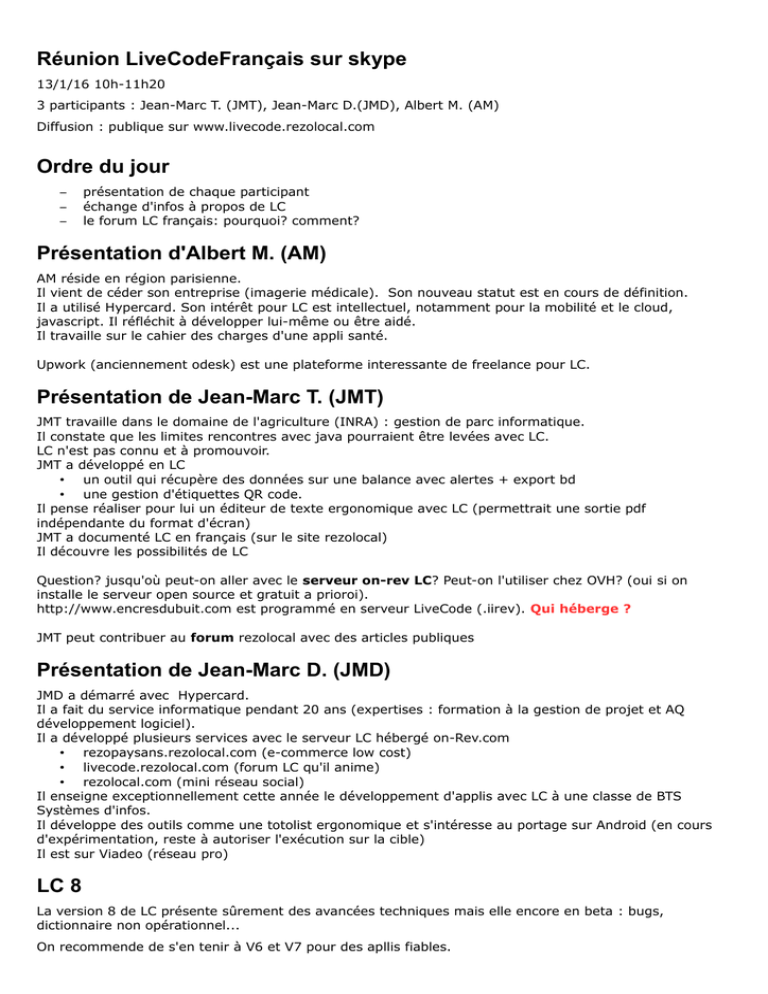 Réunion LiveCodeFrançais sur skype

13/1/16 10h-11h20

3 participants : Jean-Marc T. (JMT), Jean-Marc D.(JMD), Albert M. (AM)

Diffusion : publique sur www.livecode.rezolocal.com

Ordre du jour

– présentation de chaque participant
– échange d'infos à propos de LC
– le forum LC français: pourquoi? comment?

Présentation d'Albert M. (AM)

AM réside en région parisienne.
Il vient de céder son entreprise (imagerie médicale). Son nouveau statut est en cours de définition.
Il a utilisé Hypercard. Son intérêt pour LC est intellectuel, notamment pour la mobilité et le cloud, javascript. Il réfléchit à développer lui-même ou être aidé.
Il travaille sur le cahier des charges d'une appli santé.

Upwork (anciennement odesk) est une plateforme interessante de freelance pour LC.

Présentation de Jean-Marc T. (JMT)

JMT travaille dans le domaine de l'agriculture (INRA) : gestion de parc informatique.
Il constate que les limites rencontres avec java pourraient être levées avec LC.
LC n'est pas connu et à promouvoir.
JMT a développé en LC
• un outil qui récupère des données sur une balance avec alertes + export bd
• une gestion d'étiquettes QR code.
Il pense réaliser pour lui un éditeur de texte ergonomique avec LC (permettrait une sortie pdf indépendante du format d'écran)
JMT a documenté LC en français (sur le site rezolocal)
Il découvre les possibilités de LC

Question? jusqu'où peut-on aller avec le serveur on-rev LC? Peut-on l'utiliser chez OVH? (oui si on installe le serveur open source et gratuit a prioroi).
http://www.encresdubuit.com est programmé en serveur LiveCode (.iirev). Qui héberge ?

JMT peut contribuer au forum rezolocal avec des articles publiques

Présentation de Jean-Marc D. (JMD)

JMD a démarré avec Hypercard.
Il a fait du service informatique pendant 20 ans (expertises : formation à la gestion de projet et AQ développement logiciel).
Il a développé plusieurs services avec le serveur LC hébergé on-Rev.com
• rezopaysans.rezolocal.com (e-commerce low cost)
• livecode.rezolocal.com (forum LC qu'il anime)
• rezolocal.com (mini réseau social)
Il enseigne exceptionnellement cette année le développement d'applis avec LC à une classe de BTS Systèmes d'infos.
Il développe des outils comme une totolist ergonomique et s'intéresse au portage sur Android (en cours d'expérimentation, reste à autoriser l'exécution sur la cible)
Il est sur Viadeo (réseau pro)

LC 8

La version 8 de LC présente sûrement des avancées techniques mais elle encore en beta : bugs, dictionnaire non opérationnel...

On recommende de s'en tenir à V6 et V7 pour des apllis fiables.